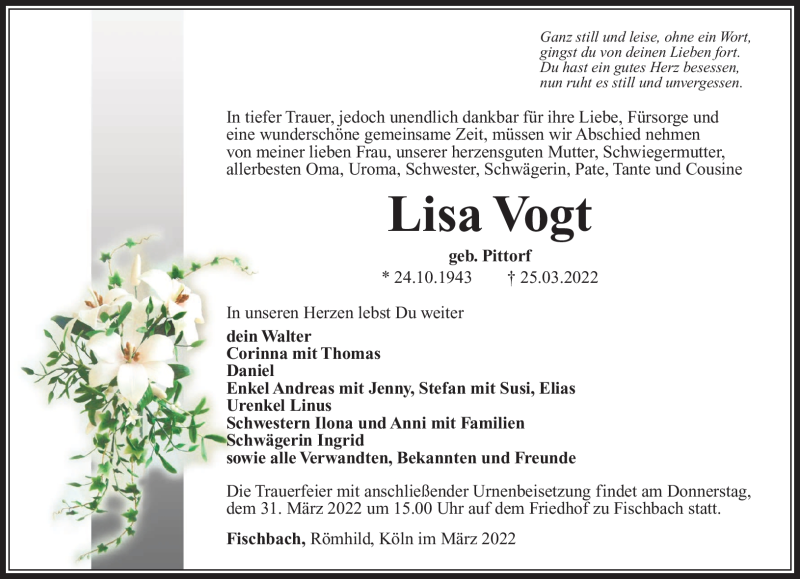 Ganz still und leise, ohne ein Wort,
gingst du von deinen Lieben fort.
Du hast ein gutes Herz besessen,
nun ruht es still und unvergessen.

In tiefer Trauer, jedoch unendlich dankbar für ihre Liebe, Fürsorge und eine wunderschöne gemeinsame Zeit, müssen wir Abschied nehmen von meiner lieben Frau, unserer herzensguten Mutter, Schwiegermutter, allerbesten Oma, Uroma, Schwester, Schwägerin, Pate, Tante und Cousine

Lisa Vogt

geb. Pittorf

* 24.10.1943 † 25.03.2022

In unseren Herzen lebst Du weiter

dein Walter
Corinna mit Thomas
Daniel
Enkel Andreas mit Jenny, Stefan mit Susi, Elias
Urenkel Linus
Schwestern Ilona und Anni mit Familien
Schwägerin Ingrid
sowie alle Verwandten, Bekannten und Freunde

Die Trauerfeier mit anschließender Urnenbeisetzung findet am Donnerstag, dem 31. März 2022 um 15.00 Uhr auf dem Friedhof zu Fischbach statt.

Fischbach, Römhild, Köln im März 2022